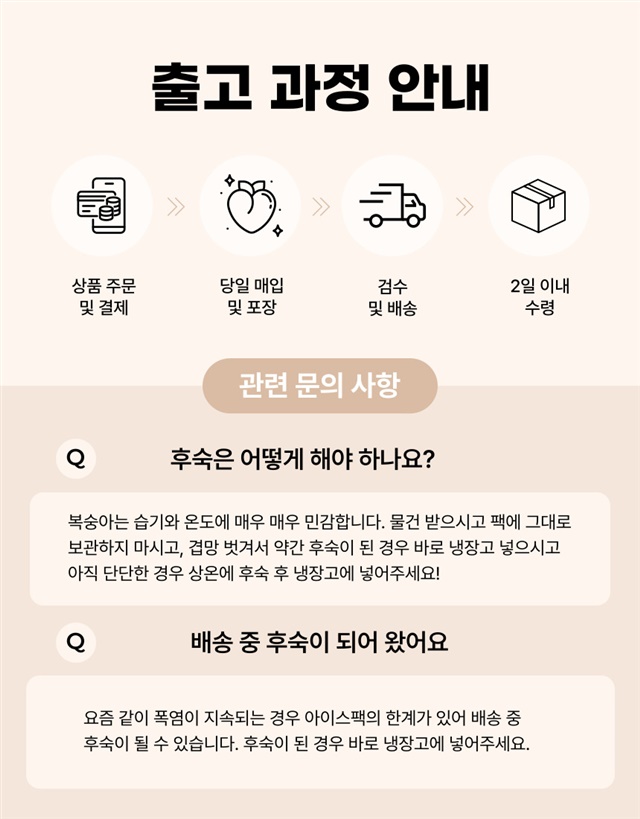 출고 과정 안내

상품 주문 및 결제

당일 매입 및 포장

검수 및 배송

2일 이내 수령

관련 문의 사항

Q 후숙은 어떻게 해야 하나요?

복숭아는 습기와 온도에 매우 매우 민감합니다. 물건 받으시고 팩에 그대로 보관하지 마시고, 겹망 벗겨서 약간 후숙이 된 경우 바로 냉장고 넣으시고 아직 단단한 경우 상온에 후숙 후 냉장고에 넣어주세요!

Q 배송 중 후숙이 되어 왔어요

요즘 같이 폭염이 지속되는 경우 아이스팩의 한계가 있어 배송 중 후숙이 될 수 있습니다. 후숙이 된 경우 바로 냉장고에 넣어주세요.